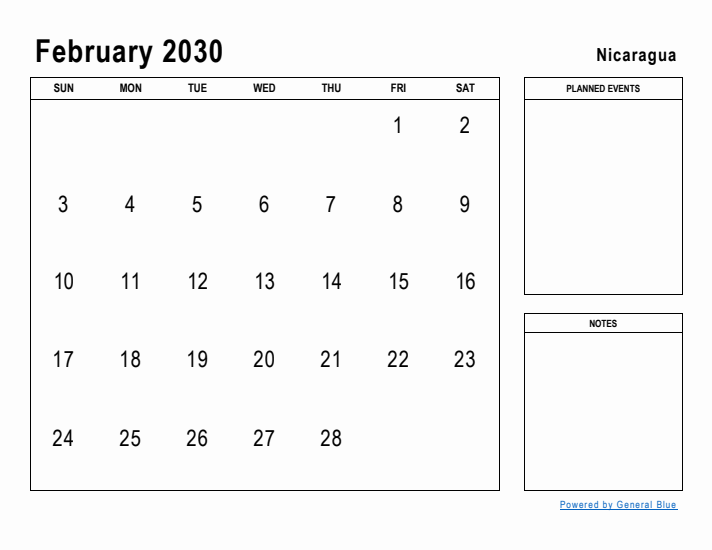 February 2030

Nicaragua

| SUN | MON | TUE | WED | THU | FRI | SAT |
|---|---|---|---|---|---|---|
| | | | | | 1 | 2 |
| 3 | 4 | 5 | 6 | 7 | 8 | 9 |
| 10 | 11 | 12 | 13 | 14 | 15 | 16 |
| 17 | 18 | 19 | 20 | 21 | 22 | 23 |
| 24 | 25 | 26 | 27 | 28 | | |

PLANNED EVENTS

NOTES

Powered by General Blue